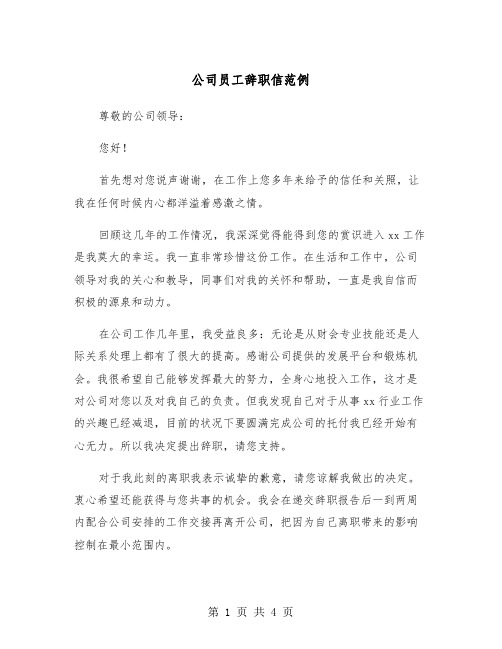 公司员工辞职信范例

尊敬的公司领导：

您好！

首先想对您说声谢谢，在工作上您多年来给予的信任和关照，让我在任何时候内心都洋溢着感激之情。

回顾这几年的工作情况，我深深觉得能得到您的赏识进入xx工作是我莫大的幸运。我一直非常珍惜这份工作。在生活和工作中，公司领导对我的关心和教导，同事们对我的关怀和帮助，一直是我自信而积极的源泉和动力。

在公司工作几年里，我受益良多：无论是从财会专业技能还是人际关系处理上都有了很大的提高。感谢公司提供的发展平台和锻炼机会。我很希望自己能够发挥最大的努力，全身心地投入工作，这才是对公司对您以及对我自己的负责。但我发现自己对于从事xx行业工作的兴趣已经减退，目前的状况下要圆满完成公司的托付我已经开始有心无力。所以我决定提出辞职，请您支持。

对于我此刻的离职我表示诚挚的歉意，请您谅解我做出的决定。衷心希望还能获得与您共事的机会。我会在递交辞职报告后一到两周内配合公司安排的工作交接再离开公司，把因为自己离职带来的影响控制在最小范围内。

第 1 页 共 4 页